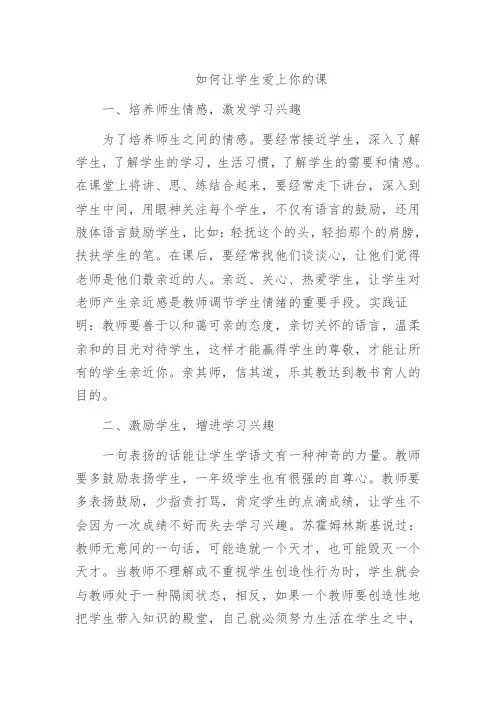 如何让学生爱上你的课

一、培养师生情感，激发学习兴趣

为了培养师生之间的情感。要经常接近学生，深入了解学生，了解学生的学习，生活习惯，了解学生的需要和情感。在课堂上将讲、思、练结合起来，要经常走下讲台，深入到学生中间，用眼神关注每个学生，不仅有语言的鼓励，还用肢体语言鼓励学生，比如：轻抚这个的头，轻拍那个的肩膀，扶扶学生的笔。在课后，要经常找他们谈谈心，让他们觉得老师是他们最亲近的人。亲近、关心、热爱学生，让学生对老师产生亲近感是教师调节学生情绪的重要手段。实践证明：教师要善于以和蔼可亲的态度，亲切关怀的语言，温柔亲和的目光对待学生，这样才能赢得学生的尊敬，才能让所有的学生亲近你。亲其师，信其道，乐其教达到教书育人的目的。

二、激励学生，增进学习兴趣

一句表扬的话能让学生学语文有一种神奇的力量。教师要多鼓励表扬学生，一年级学生也有很强的自尊心。教师要多表扬鼓励，少指责打骂，肯定学生的点滴成绩，让学生不会因为一次成绩不好而失去学习兴趣。苏霍姆林斯基说过：教师无意间的一句话，可能造就一个天才，也可能毁灭一个天才。当教师不理解或不重视学生创造性行为时，学生就会与教师处于一种隔阂状态，相反，如果一个教师要创造性地把学生带入知识的殿堂，自己就必须努力生活在学生之中，